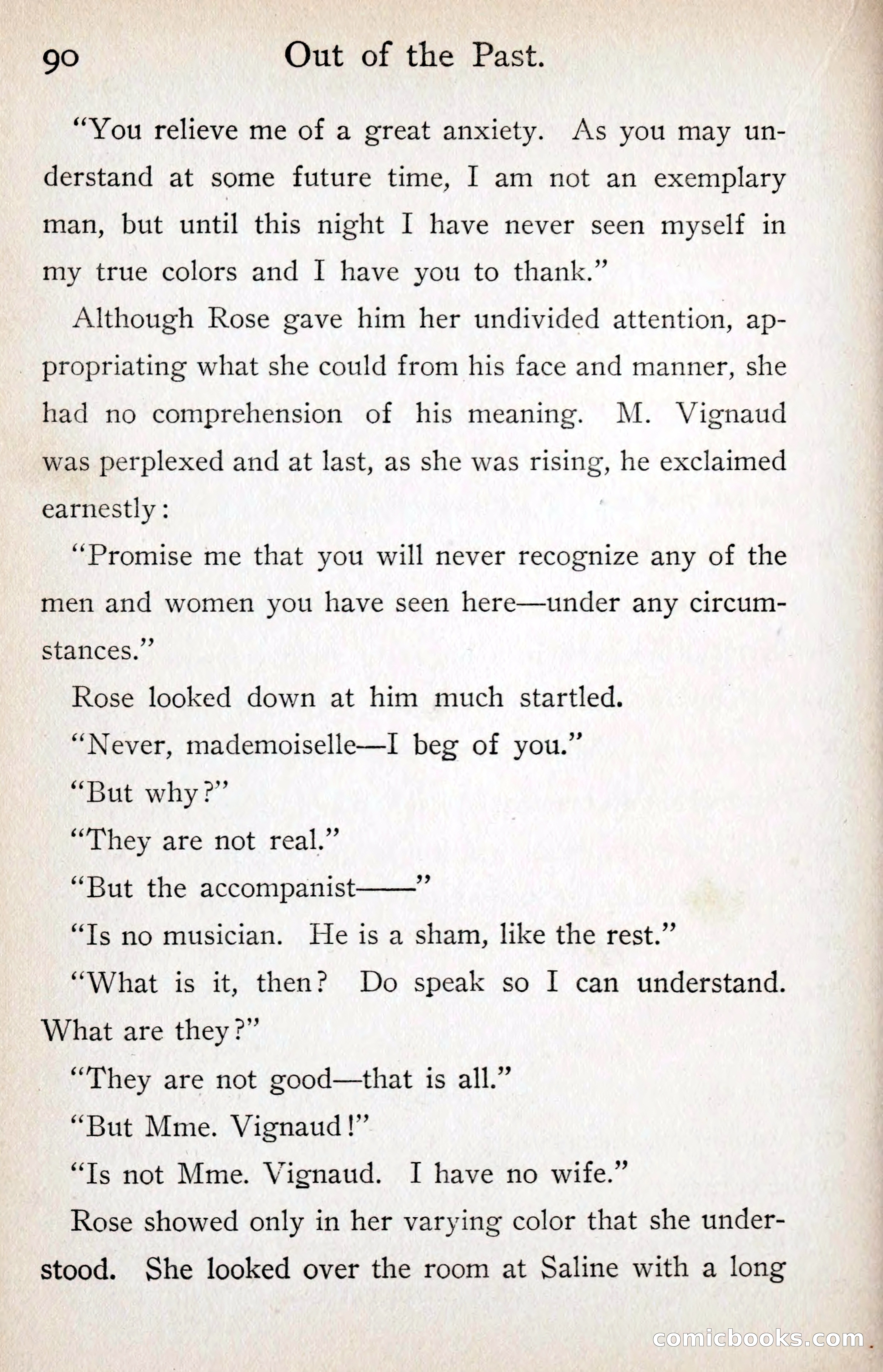 90 Out of the Past.

"You relieve me of a great anxiety. As you may understand at some future time, I am not an exemplary man, but until this night I have never seen myself in my true colors and I have you to thank."

Although Rose gave him her undivided attention, appropriating what she could from his face and manner, she had no comprehension of his meaning. M. Vignaud was perplexed and at last, as she was rising, he exclaimed earnestly:

"Promise me that you will never recognize any of the men and women you have seen here—under any circumstances."

Rose looked down at him much startled.

"Never, mademoiselle—I beg of you."

"But why?"

"They are not real."

"But the accompanist——"

"Is no musician. He is a sham, like the rest."

"What is it, then? Do speak so I can understand. What are they?"

"They are not good—that is all."

"But Mme. Vignaud!"

"Is not Mme. Vignaud. I have no wife."

Rose showed only in her varying color that she understood. She looked over the room at Saline with a long

comicbooks.com